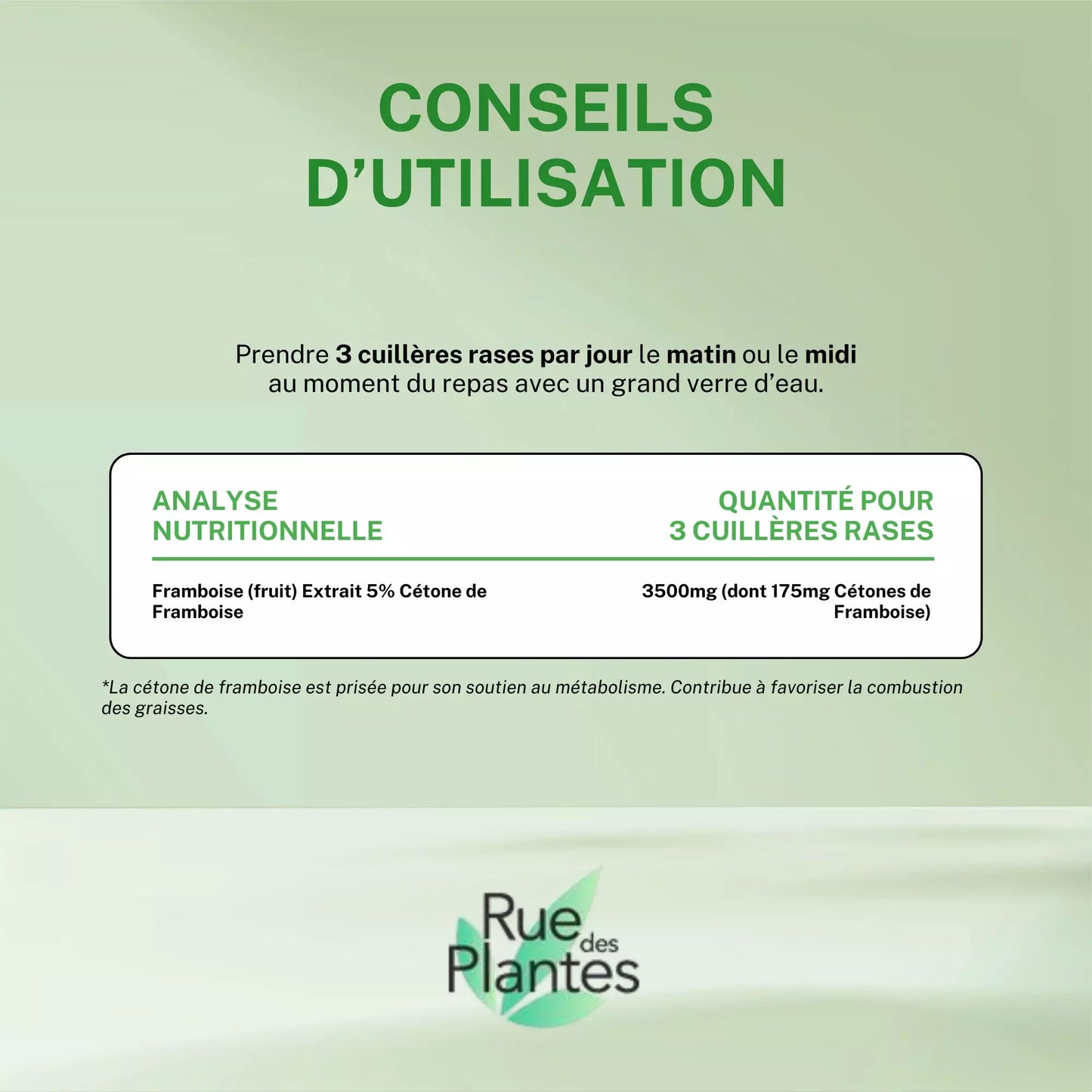 CONSEILS D'UTILISATION

Prendre 3 cuillères rases par jour le matin ou le midi au moment du repas avec un grand verre d'eau.

| ANALYSE NUTRITIONNELLE | QUANTITÉ POUR 3 CUILLÈRES RASES |
|---|---|
| Framboise (fruit) Extrait 5% Cétone de Framboise | 3500mg (dont 175mg Cétones de Framboise) |

*La cétone de framboise est prisée pour son soutien au métabolisme. Contribue à favoriser la combustion des graisses.

Rue des Plantes